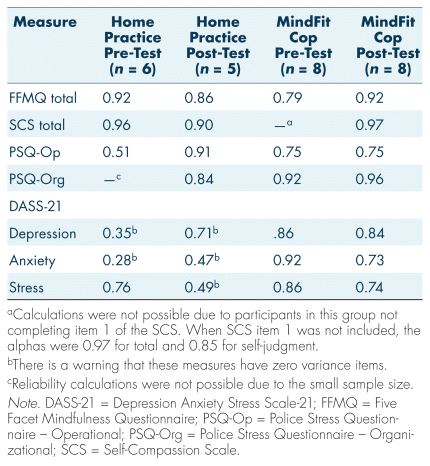 | Measure | Home Practice Pre-Test ($n$ = 6) | Home Practice Post-Test ($n$ = 5) | MindFit Cop Pre-Test ($n$ = 8) | MindFit Cop Post-Test ($n$ = 8) |
|---|---|---|---|---|
| FFMQ total | 0.92 | 0.86 | 0.79 | 0.92 |
| SCS total | 0.96 | 0.90 | —$^a$ | 0.97 |
| PSQ-Op | 0.51 | 0.91 | 0.75 | 0.75 |
| PSQ-Org | —$^c$ | 0.84 | 0.92 | 0.96 |
| DASS-21 | | | | |
| Depression | 0.35$^b$ | 0.71$^b$ | .86 | 0.84 |
| Anxiety | 0.28$^b$ | 0.47$^b$ | 0.92 | 0.73 |
| Stress | 0.76 | 0.49$^b$ | 0.86 | 0.74 |

$^a$Calculations were not possible due to participants in this group not completing item 1 of the SCS. When SCS item 1 was not included, the alphas were 0.97 for total and 0.85 for self-judgment.

$^b$There is a warning that these measures have zero variance items.

$^c$Reliability calculations were not possible due to the small sample size.

Note. DASS-21 = Depression Anxiety Stress Scale-21; FFMQ = Five Facet Mindfulness Questionnaire; PSQ-Op = Police Stress Questionnaire – Operational; PSQ-Org = Police Stress Questionnaire – Organizational; SCS = Self-Compassion Scale.